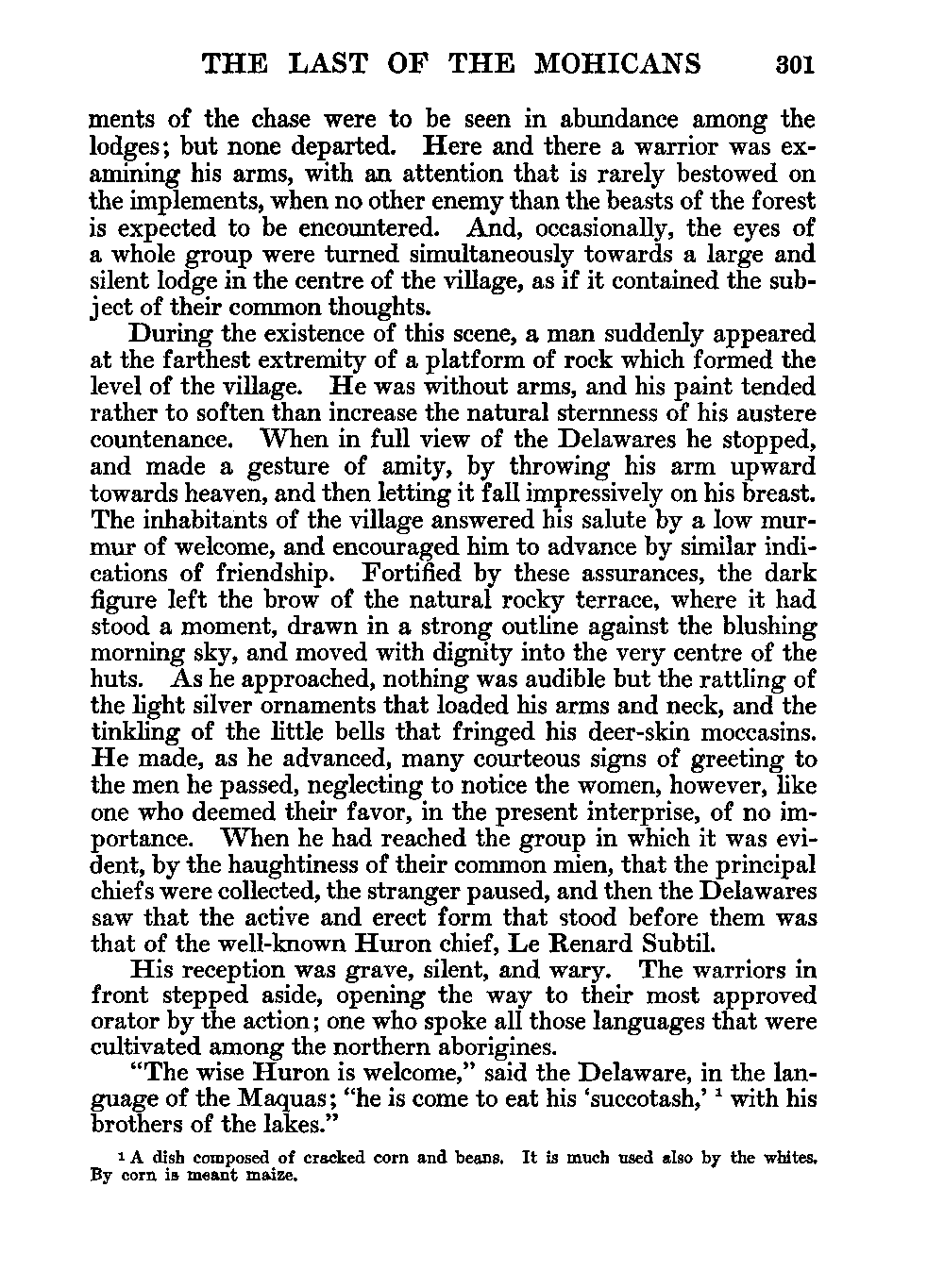 THE LAST OF THE MOHICANS 301

ments of the chase were to be seen in abundance among the lodges; but none departed. Here and there a warrior was examining his arms, with an attention that is rarely bestowed on the implements, when no other enemy than the beasts of the forest is expected to be encountered. And, occasionally, the eyes of a whole group were turned simultaneously towards a large and silent lodge in the centre of the village, as if it contained the subject of their common thoughts.

During the existence of this scene, a man suddenly appeared at the farthest extremity of a platform of rock which formed the level of the village. He was without arms, and his paint tended rather to soften than increase the natural sternness of his austere countenance. When in full view of the Delawares he stopped, and made a gesture of amity, by throwing his arm upward towards heaven, and then letting it fall impressively on his breast. The inhabitants of the village answered his salute by a low murmur of welcome, and encouraged him to advance by similar indications of friendship. Fortified by these assurances, the dark figure left the brow of the natural rocky terrace, where it had stood a moment, drawn in a strong outline against the blushing morning sky, and moved with dignity into the very centre of the huts. As he approached, nothing was audible but the rattling of the light silver ornaments that loaded his arms and neck, and the tinkling of the little bells that fringed his deer-skin moccasins. He made, as he advanced, many courteous signs of greeting to the men he passed, neglecting to notice the women, however, like one who deemed their favor, in the present interprise, of no importance. When he had reached the group in which it was evident, by the haughtiness of their common mien, that the principal chiefs were collected, the stranger paused, and then the Delawares saw that the active and erect form that stood before them was that of the well-known Huron chief, Le Renard Subtil.

His reception was grave, silent, and wary. The warriors in front stepped aside, opening the way to their most approved orator by the action; one who spoke all those languages that were cultivated among the northern aborigines.

"The wise Huron is welcome," said the Delaware, in the language of the Maquas; "he is come to eat his 'succotash,' $^1$ with his brothers of the lakes."

$^1$ A dish composed of cracked corn and beans. It is much used also by the whites. By corn is meant maize.